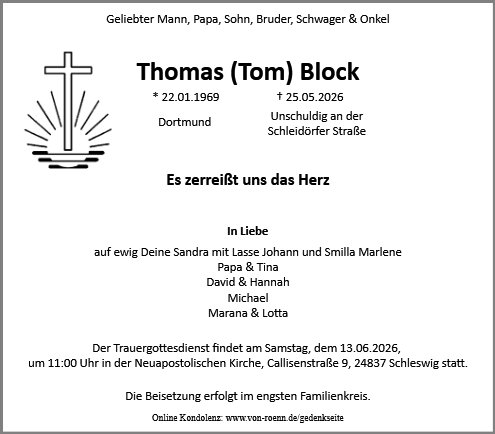 Geliebter Mann, Papa, Sohn, Bruder, Schwager & Onkel

Thomas (Tom) Block

* 22.01.1969
Dortmund

† 25.05.2026
Unschuldig an der Schleidörfer Straße

Es zerreißt uns das Herz

In Liebe

auf ewig Deine Sandra mit Lasse Johann und Smilla Marlene
Papa & Tina
David & Hannah
Michael
Marana & Lotta

Der Trauergottesdienst findet am Samstag, dem 13.06.2026, um 11:00 Uhr in der Neuapostolischen Kirche, Callisenstraße 9, 24837 Schleswig statt.

Die Beisetzung erfolgt im engsten Familienkreis.

Online Kondolenz: www.von-roenn.de/gedenkseite